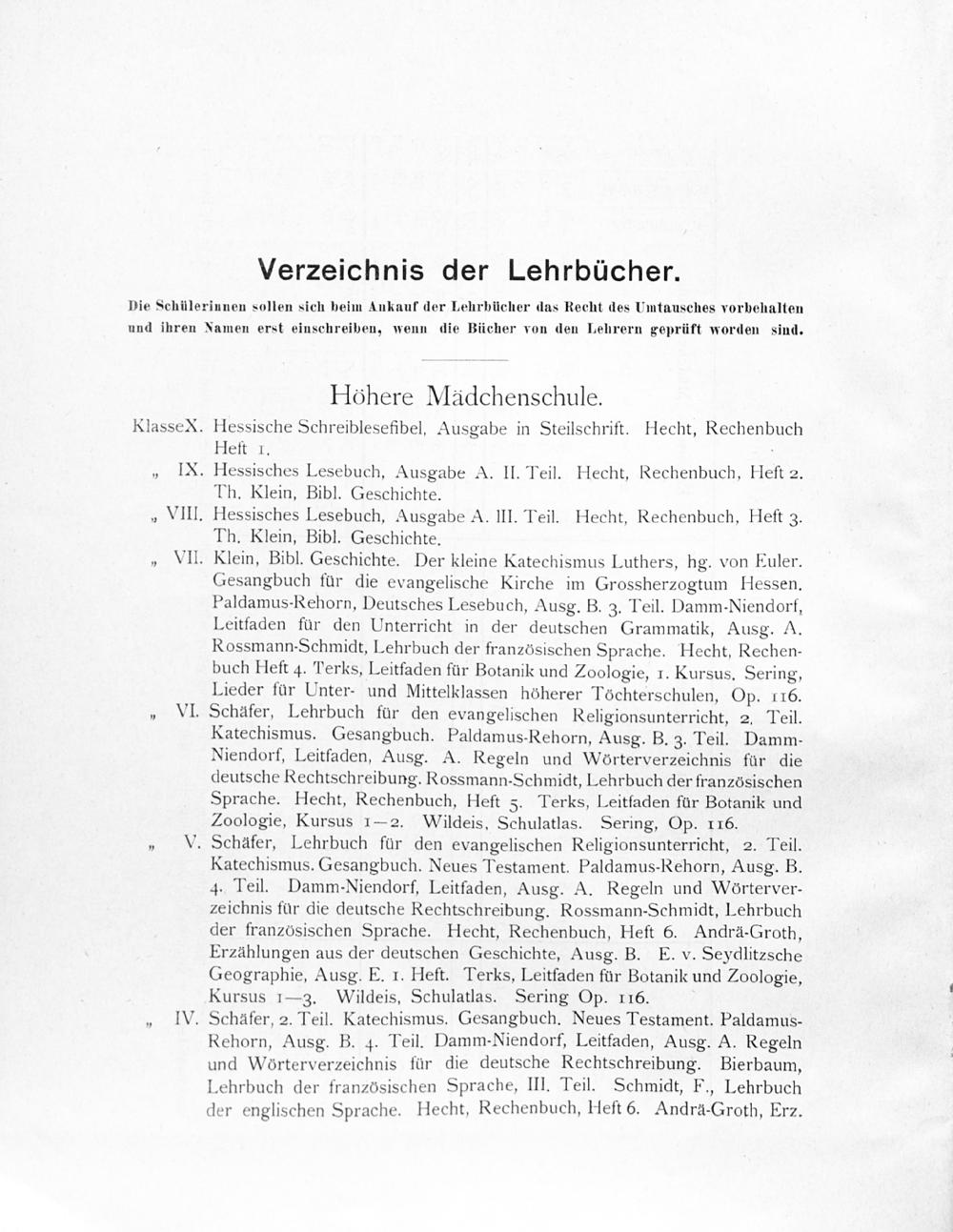 Verzeichnis der Lehrbücher.

Die Schülerinnen sollen sich beim Ankauf der Lehrbücher das Recht des Umtausches vorbehalten und ihren Namen erst einschreiben, wenn die Bücher von den Lehrern geprüft worden sind.

Höhere Mädchenschule.

KlasseX. Hessische Schreiblesefibel, Ausgabe in Steilschrift. Hecht, Rechenbuch Heft 1.

„ IX. Hessisches Lesebuch, Ausgabe A. II. Teil. Hecht, Rechenbuch, Heft 2. Th. Klein, Bibl. Geschichte.

„ VIII. Hessisches Lesebuch, Ausgabe A. III. Teil. Hecht, Rechenbuch, Heft 3. Th. Klein, Bibl. Geschichte.

„ VII. Klein, Bibl. Geschichte. Der kleine Katechismus Luthers, hg. von Euler. Gesangbuch für die evangelische Kirche im Grossherzogtum Hessen. Paldamus-Rehorn, Deutsches Lesebuch, Ausg. B. 3. Teil. Damm-Niendorf, Leitfaden für den Unterricht in der deutschen Grammatik, Ausg. A. Rossmann-Schmidt, Lehrbuch der französischen Sprache. Hecht, Rechenbuch Heft 4. Terks, Leitfaden für Botanik und Zoologie, 1. Kursus. Sering, Lieder für Unter- und Mittelklassen höherer Töchterschulen, Op. 116.

„ VI. Schäfer, Lehrbuch für den evangelischen Religionsunterricht, 2. Teil. Katechismus. Gesangbuch. Paldamus-Rehorn, Ausg. B. 3. Teil. Damm-Niendorf, Leitfaden, Ausg. A. Regeln und Wörterverzeichnis für die deutsche Rechtschreibung. Rossmann-Schmidt, Lehrbuch der französischen Sprache. Hecht, Rechenbuch, Heft 5. Terks, Leitfaden für Botanik und Zoologie, Kursus 1—2. Wildeis, Schulatlas. Sering, Op. 116.

„ V. Schäfer, Lehrbuch für den evangelischen Religionsunterricht, 2. Teil. Katechismus. Gesangbuch. Neues Testament. Paldamus-Rehorn, Ausg. B. 4. Teil. Damm-Niendorf, Leitfaden, Ausg. A. Regeln und Wörterverzeichnis für die deutsche Rechtschreibung. Rossmann-Schmidt, Lehrbuch der französischen Sprache. Hecht, Rechenbuch, Heft 6. Andrä-Groth, Erzählungen aus der deutschen Geschichte, Ausg. B. E. v. Seydlitzsche Geographie, Ausg. E. 1. Heft. Terks, Leitfaden für Botanik und Zoologie, Kursus 1—3. Wildeis, Schulatlas. Sering Op. 116.

„ IV. Schäfer, 2. Teil. Katechismus. Gesangbuch. Neues Testament. Paldamus-Rehorn, Ausg. B. 4. Teil. Damm-Niendorf, Leitfaden, Ausg. A. Regeln und Wörterverzeichnis für die deutsche Rechtschreibung. Bierbaum, Lehrbuch der französischen Sprache, III. Teil. Schmidt, F., Lehrbuch der englischen Sprache. Hecht, Rechenbuch, Heft 6. Andrä-Groth, Erz.